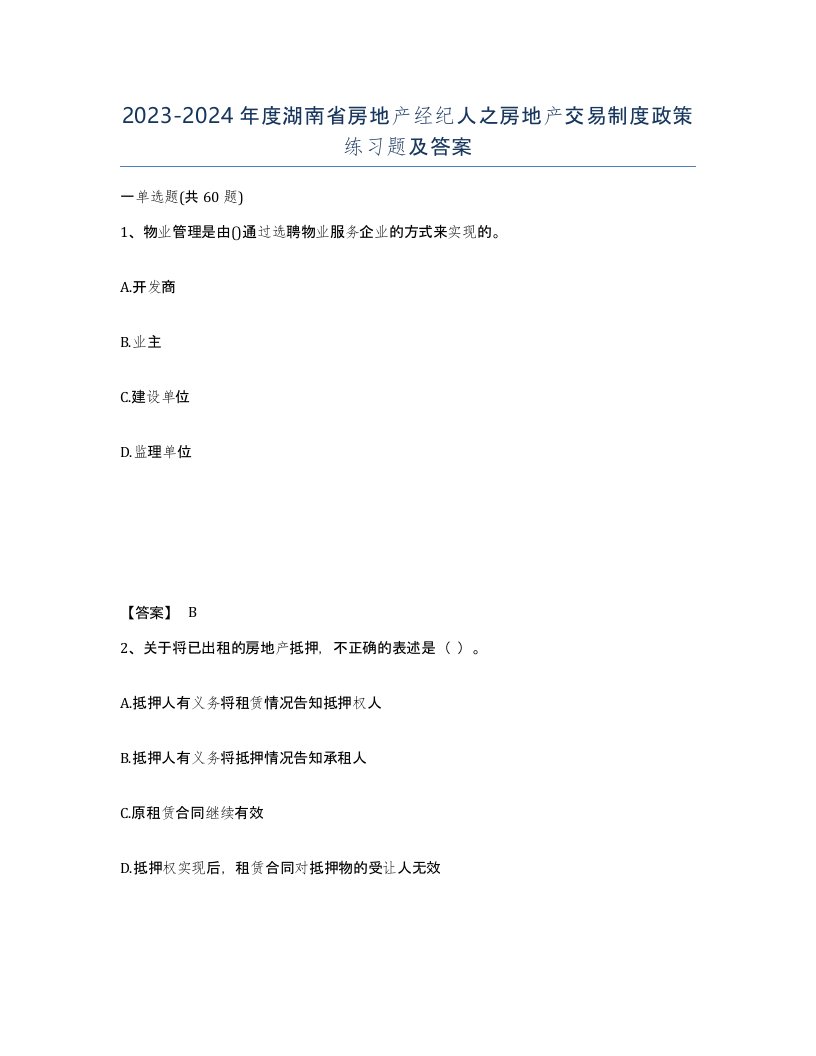 2023-2024年度湖南省房地产经纪人之房地产交易制度政策练习题及答案

一单选题(共60题)

1、物业管理是由()通过选聘物业服务企业的方式来实现的。

A.开发商

B.业主

C.建设单位

D.监理单位

【答案】 B

2、关于将已出租的房地产抵押，不正确的表述是（ ）。

A.抵押人有义务将租赁情况告知抵押权人

B.抵押人有义务将抵押情况告知承租人

C.原租赁合同继续有效

D.抵押权实现后，租赁合同对抵押物的受让人无效